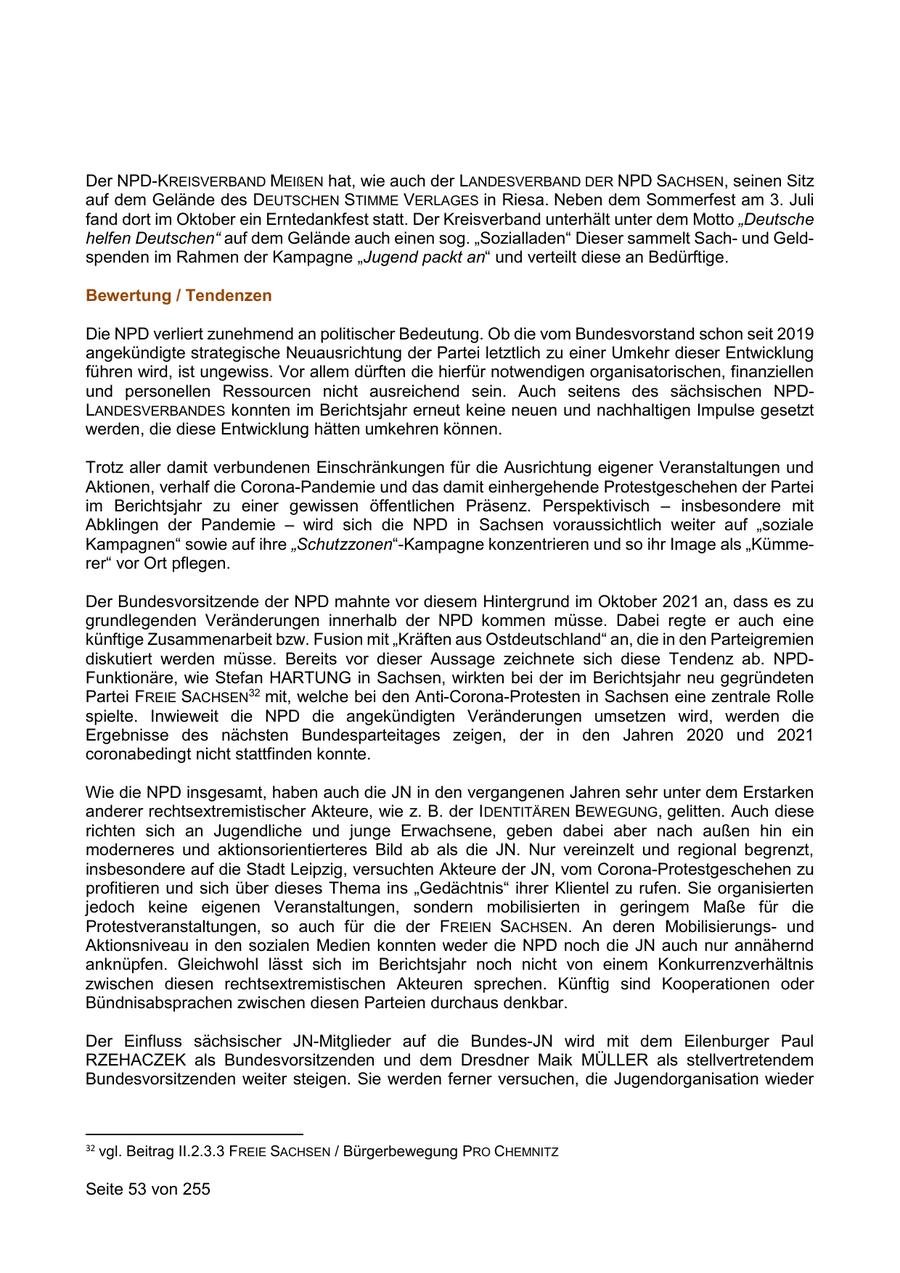 Der NPD-KREISVERBAND MEIßEN hat, wie auch der LANDESVERBAND DER NPD SACHSEN, seinen Sitz auf dem Gelände des DEUTSCHEN STIMME VERLAGES in Riesa. Neben dem Sommerfest am 3. Juli fand dort im Oktober ein Erntedankfest statt. Der Kreisverband unterhält unter dem Motto „Deutsche helfen Deutschen“ auf dem Gelände auch einen sog. „Sozialladen“ Dieser sammelt Sach- und Geldspenden im Rahmen der Kampagne „Jugend packt an“ und verteilt diese an Bedürftige.

Bewertung / Tendenzen

Die NPD verliert zunehmend an politischer Bedeutung. Ob die vom Bundesvorstand schon seit 2019 angekündigte strategische Neuausrichtung der Partei letztlich zu einer Umkehr dieser Entwicklung führen wird, ist ungewiss. Vor allem dürften die hierfür notwendigen organisatorischen, finanziellen und personellen Ressourcen nicht ausreichend sein. Auch seitens des sächsischen NPD-LANDESVERBANDES konnten im Berichtsjahr erneut keine neuen und nachhaltigen Impulse gesetzt werden, die diese Entwicklung hätten umkehren können.

Trotz aller damit verbundenen Einschränkungen für die Ausrichtung eigener Veranstaltungen und Aktionen, verhalf die Corona-Pandemie und das damit einhergehende Protestgeschehen der Partei im Berichtsjahr zu einer gewissen öffentlichen Präsenz. Perspektivisch – insbesondere mit Abklingen der Pandemie – wird sich die NPD in Sachsen voraussichtlich weiter auf „soziale Kampagnen“ sowie auf ihre „Schutzzonen“-Kampagne konzentrieren und so ihr Image als „Kümmerer“ vor Ort pflegen.

Der Bundesvorsitzende der NPD mahnte vor diesem Hintergrund im Oktober 2021 an, dass es zu grundlegenden Veränderungen innerhalb der NPD kommen müsse. Dabei regte er auch eine künftige Zusammenarbeit bzw. Fusion mit „Kräften aus Ostdeutschland“ an, die in den Parteigremien diskutiert werden müsse. Bereits vor dieser Aussage zeichnete sich diese Tendenz ab. NPD-Funktionäre, wie Stefan HARTUNG in Sachsen, wirkten bei der im Berichtsjahr neu gegründeten Partei FREIE SACHSEN$^{32}$ mit, welche bei den Anti-Corona-Protesten in Sachsen eine zentrale Rolle spielte. Inwieweit die NPD die angekündigten Veränderungen umsetzen wird, werden die Ergebnisse des nächsten Bundesparteitages zeigen, der in den Jahren 2020 und 2021 coronabedingt nicht stattfinden konnte.

Wie die NPD insgesamt, haben auch die JN in den vergangenen Jahren sehr unter dem Erstarken anderer rechtsextremistischer Akteure, wie z. B. der IDENTITÄREN BEWEGUNG, gelitten. Auch diese richten sich an Jugendliche und junge Erwachsene, geben dabei aber nach außen hin ein moderneres und aktionsorientierteres Bild ab als die JN. Nur vereinzelt und regional begrenzt, insbesondere auf die Stadt Leipzig, versuchten Akteure der JN, vom Corona-Protestgeschehen zu profitieren und sich über dieses Thema ins „Gedächtnis“ ihrer Klientel zu rufen. Sie organisierten jedoch keine eigenen Veranstaltungen, sondern mobilisierten in geringem Maße für die Protestveranstaltungen, so auch für die der FREIEN SACHSEN. An deren Mobilisierungs- und Aktionsniveau in den sozialen Medien konnten weder die NPD noch die JN auch nur annähernd anknüpfen. Gleichwohl lässt sich im Berichtsjahr noch nicht von einem Konkurrenzverhältnis zwischen diesen rechtsextremistischen Akteuren sprechen. Künftig sind Kooperationen oder Bündnisabsprachen zwischen diesen Parteien durchaus denkbar.

Der Einfluss sächsischer JN-Mitglieder auf die Bundes-JN wird mit dem Eilenburger Paul RZEHACZEK als Bundesvorsitzenden und dem Dresdner Maik MÜLLER als stellvertretendem Bundesvorsitzenden weiter steigen. Sie werden ferner versuchen, die Jugendorganisation wieder

$^{32}$ vgl. Beitrag II.2.3.3 FREIE SACHSEN / Bürgerbewegung PRO CHEMNITZ

Seite 53 von 255